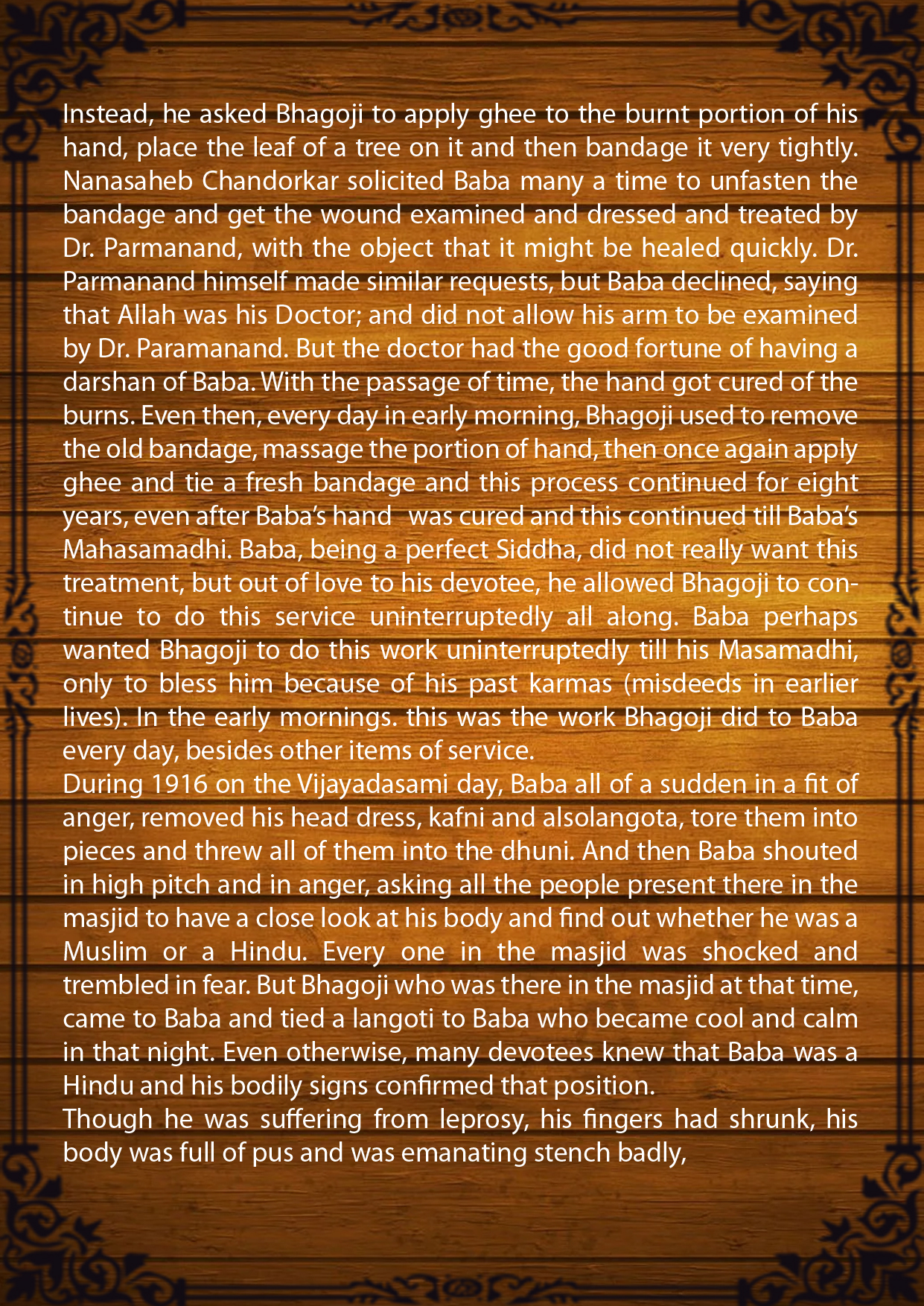 Instead, he asked Bhagoji to apply ghee to the burnt portion of his hand, place the leaf of a tree on it and then bandage it very tightly. Nanasaheb Chandorkar solicited Baba many a time to unfasten the bandage and get the wound examined and dressed and treated by Dr. Parmanand, with the object that it might be healed quickly. Dr. Parmanand himself made similar requests, but Baba declined, saying that Allah was his Doctor; and did not allow his arm to be examined by Dr. Paramanand. But the doctor had the good fortune of having a darshan of Baba. With the passage of time, the hand got cured of the burns. Even then, every day in early morning, Bhagoji used to remove the old bandage, massage the portion of hand, then once again apply ghee and tie a fresh bandage and this process continued for eight years, even after Baba's hand was cured and this continued till Baba's Mahasamadhi. Baba, being a perfect Siddha, did not really want this treatment, but out of love to his devotee, he allowed Bhagoji to continue to do this service uninterruptedly all along. Baba perhaps wanted Bhagoji to do this work uninterruptedly till his Masamadhi, only to bless him because of his past karmas (misdeeds in earlier lives). In the early mornings. this was the work Bhagoji did to Baba every day, besides other items of service.
During 1916 on the Vijayadasami day, Baba all of a sudden in a fit of anger, removed his head dress, kafni and alsolangota, tore them into pieces and threw all of them into the dhuni. And then Baba shouted in high pitch and in anger, asking all the people present there in the masjid to have a close look at his body and find out whether he was a Muslim or a Hindu. Every one in the masjid was shocked and trembled in fear. But Bhagoji who was there in the masjid at that time, came to Baba and tied a langoti to Baba who became cool and calm in that night. Even otherwise, many devotees knew that Baba was a Hindu and his bodily signs confirmed that position.
Though he was suffering from leprosy, his fingers had shrunk, his body was full of pus and was emanating stench badly,